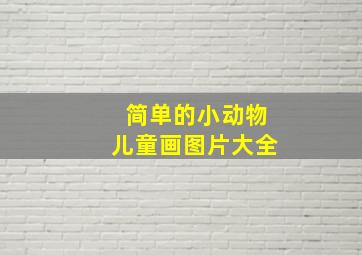 简单的小动物
儿童画图片大全